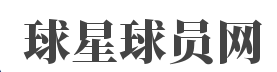 球星球员网